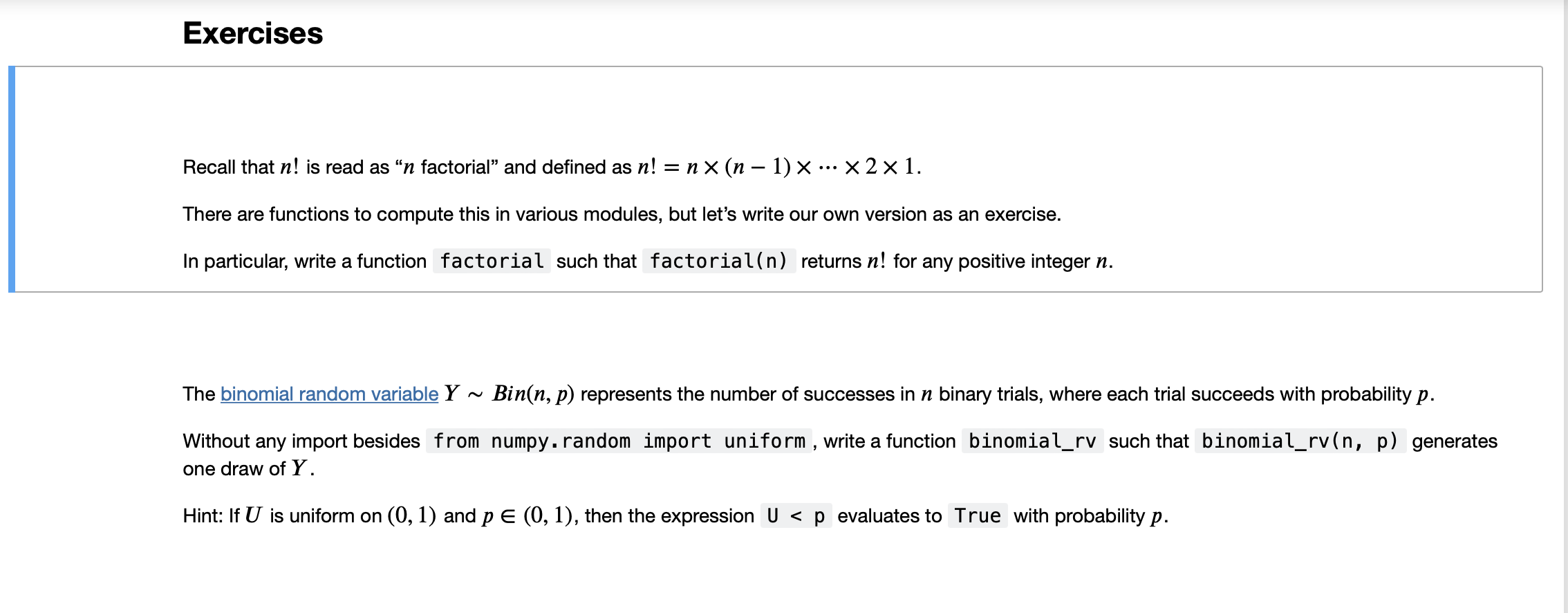 Exercises

Recall that $n!$ is read as “$n$ factorial” and defined as $n! = n \times (n-1) \times \cdots \times 2 \times 1$.

There are functions to compute this in various modules, but let’s write our own version as an exercise.

In particular, write a function factorial such that factorial(n) returns $n!$ for any positive integer $n$.

The binomial random variable $Y \sim Bin(n, p)$ represents the number of successes in $n$ binary trials, where each trial succeeds with probability $p$.

Without any import besides from numpy.random import uniform, write a function binomial_rv such that binomial_rv(n, p) generates one draw of $Y$.

Hint: If $U$ is uniform on $(0, 1)$ and $p \in (0, 1)$, then the expression U < p evaluates to True with probability $p$.